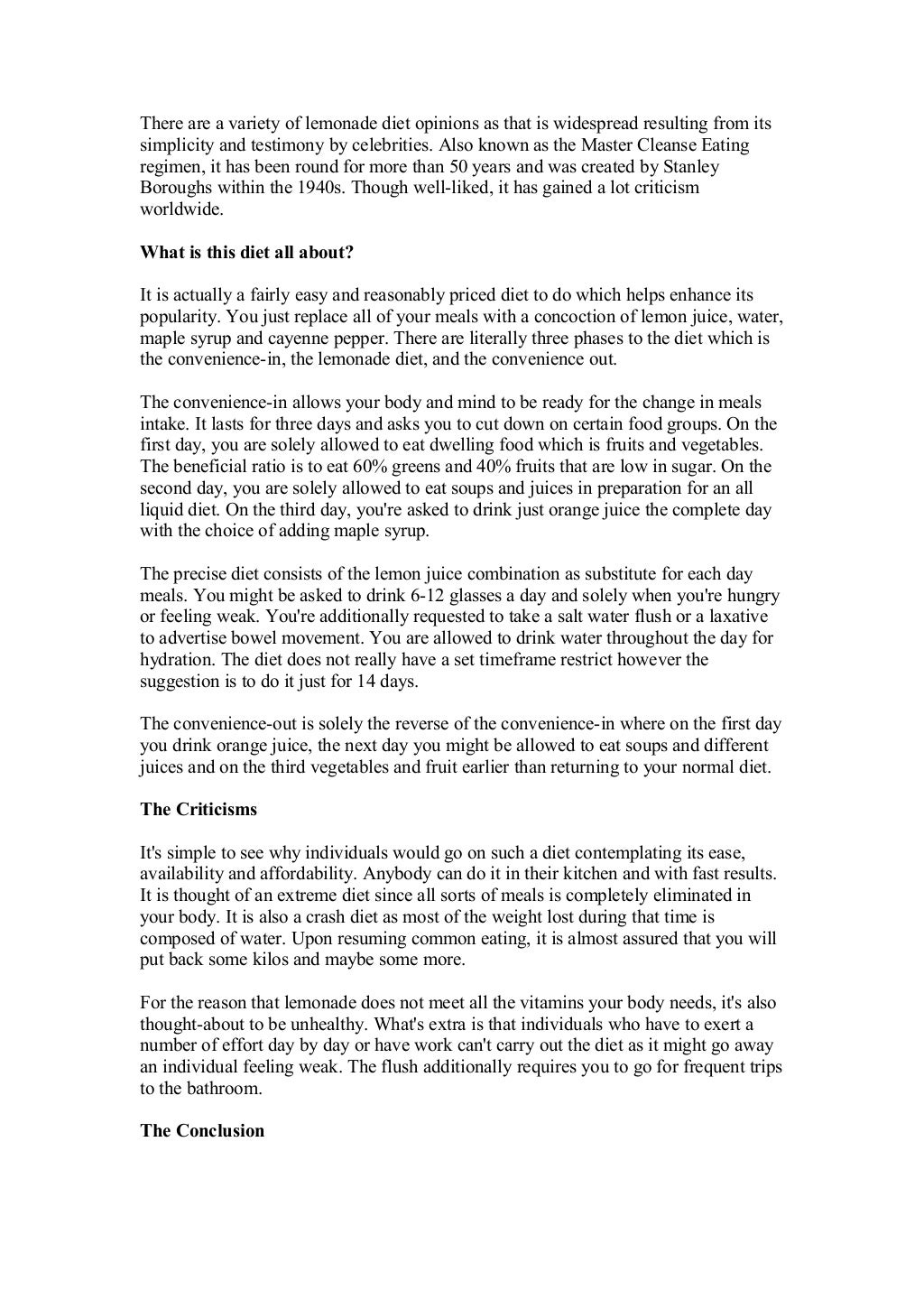 There are a variety of lemonade diet opinions as that is widespread resulting from its simplicity and testimony by celebrities. Also known as the Master Cleanse Eating regimen, it has been round for more than 50 years and was created by Stanley Boroughs within the 1940s. Though well-liked, it has gained a lot criticism worldwide.

What is this diet all about?

It is actually a fairly easy and reasonably priced diet to do which helps enhance its popularity. You just replace all of your meals with a concoction of lemon juice, water, maple syrup and cayenne pepper. There are literally three phases to the diet which is the convenience-in, the lemonade diet, and the convenience out.

The convenience-in allows your body and mind to be ready for the change in meals intake. It lasts for three days and asks you to cut down on certain food groups. On the first day, you are solely allowed to eat dwelling food which is fruits and vegetables. The beneficial ratio is to eat 60% greens and 40% fruits that are low in sugar. On the second day, you are solely allowed to eat soups and juices in preparation for an all liquid diet. On the third day, you're asked to drink just orange juice the complete day with the choice of adding maple syrup.

The precise diet consists of the lemon juice combination as substitute for each day meals. You might be asked to drink 6-12 glasses a day and solely when you're hungry or feeling weak. You're additionally requested to take a salt water flush or a laxative to advertise bowel movement. You are allowed to drink water throughout the day for hydration. The diet does not really have a set timeframe restrict however the suggestion is to do it just for 14 days.

The convenience-out is solely the reverse of the convenience-in where on the first day you drink orange juice, the next day you might be allowed to eat soups and different juices and on the third vegetables and fruit earlier than returning to your normal diet.

The Criticisms

It's simple to see why individuals would go on such a diet contemplating its ease, availability and affordability. Anybody can do it in their kitchen and with fast results. It is thought of an extreme diet since all sorts of meals is completely eliminated in your body. It is also a crash diet as most of the weight lost during that time is composed of water. Upon resuming common eating, it is almost assured that you will put back some kilos and maybe some more.

For the reason that lemonade does not meet all the vitamins your body needs, it's also thought-about to be unhealthy. What's extra is that individuals who have to exert a number of effort day by day or have work can't carry out the diet as it might go away an individual feeling weak. The flush additionally requires you to go for frequent trips to the bathroom.

The Conclusion